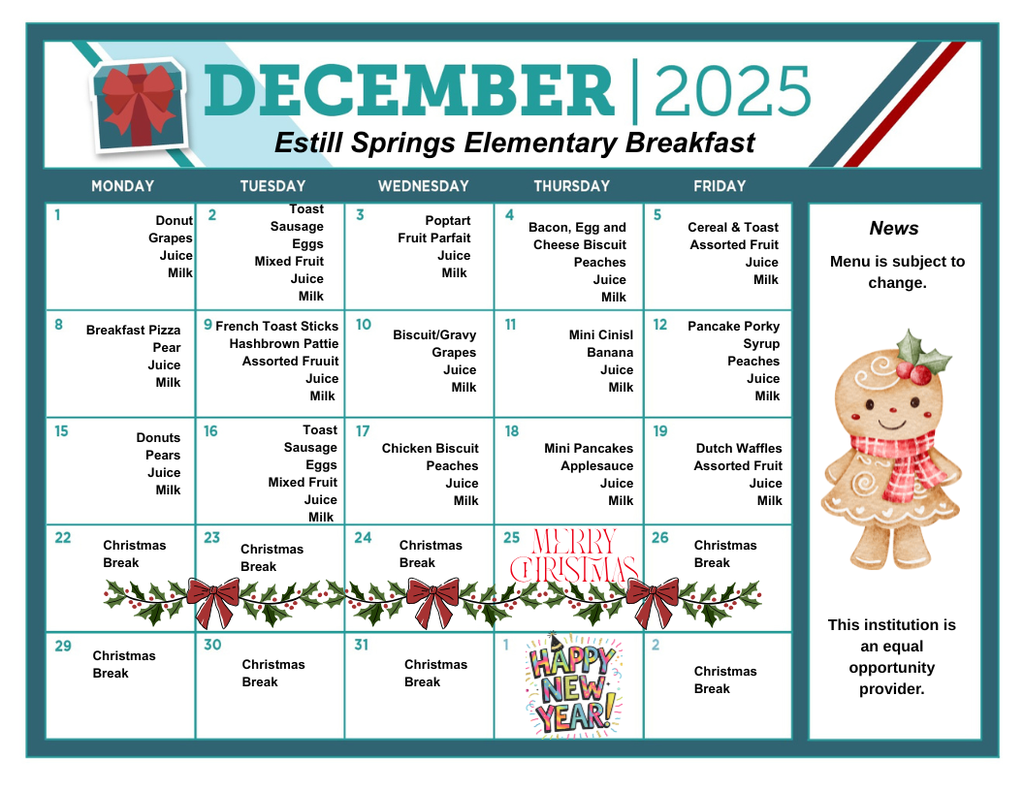 DECEMBER | 2025
Estill Springs Elementary Breakfast

| MONDAY | TUESDAY | WEDNESDAY | THURSDAY | FRIDAY |
|---|---|---|---|---|
| 1 Donut Grapes Juice Milk | 2 Toast Sausage Eggs Mixed Fruit Juice Milk | 3 Poptart Fruit Parfait Juice Milk | 4 Bacon, Egg and Cheese Biscuit Peaches Juice Milk | 5 Cereal & Toast Assorted Fruit Juice Milk |
| 8 Breakfast Pizza Pear Juice Milk | 9 French Toast Sticks Hashbrown Pattie Assorted Fruuit Juice Milk | 10 Biscuit/Gravy Grapes Juice Milk | 11 Mini Cinisl Banana Juice Milk | 12 Pancake Porky Syrup Peaches Juice Milk |
| 15 Donuts Pears Juice Milk | 16 Toast Sausage Eggs Mixed Fruit Juice Milk | 17 Chicken Biscuit Peaches Juice Milk | 18 Mini Pancakes Applesauce Juice Milk | 19 Dutch Waffles Assorted Fruit Juice Milk |
| 22 Christmas Break | 23 Christmas Break | 24 Christmas Break | 25 MERRY CHRISTMAS | 26 Christmas Break |
| 29 Christmas Break | 30 Christmas Break | 31 Christmas Break | 1 HAPPY NEW YEAR! | 2 Christmas Break |

News
Menu is subject to change.

This institution is an equal opportunity provider.